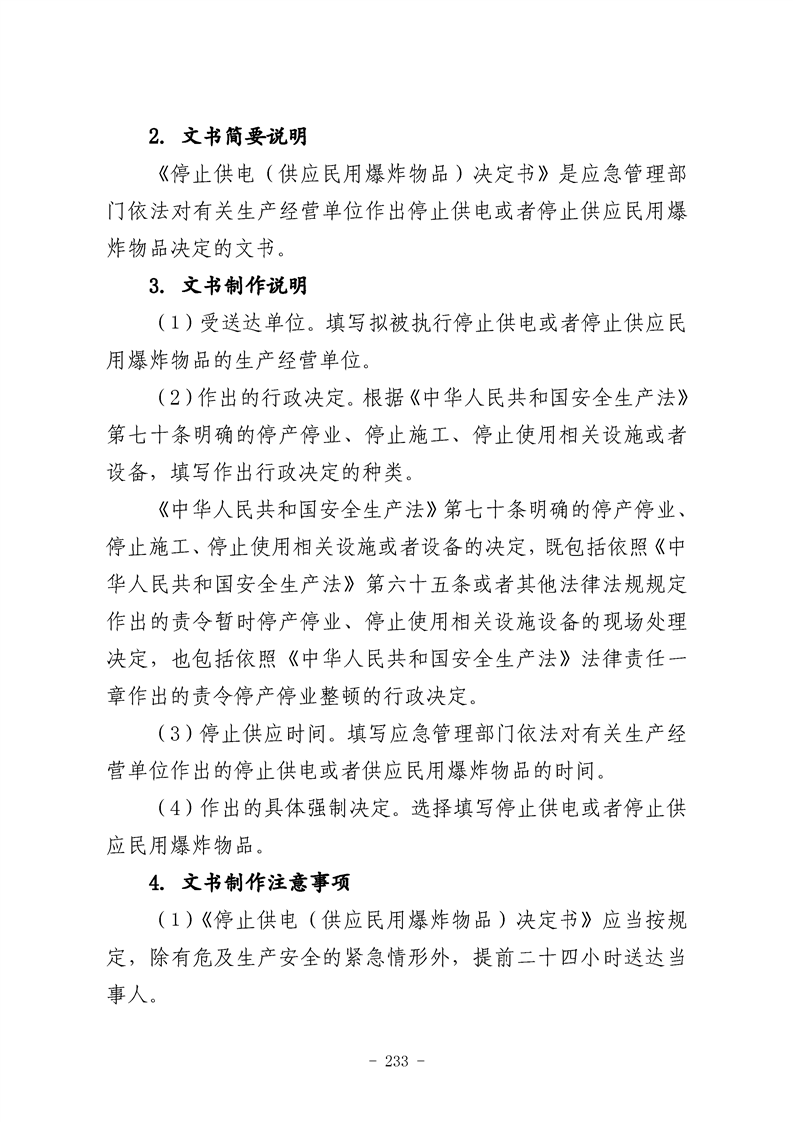 2. 文书简要说明

《停止供电（供应民用爆炸物品）决定书》是应急管理部门依法对有关生产经营单位作出停止供电或者停止供应民用爆炸物品决定的文书。

3. 文书制作说明

（1）受送达单位。填写拟被执行停止供电或者停止供应民用爆炸物品的生产经营单位。

（2）作出的行政决定。根据《中华人民共和国安全生产法》第七十条明确的停产停业、停止施工、停止使用相关设施或者设备，填写作出行政决定的种类。

《中华人民共和国安全生产法》第七十条明确的停产停业、停止施工、停止使用相关设施或者设备的决定，既包括依照《中华人民共和国安全生产法》第六十五条或者其他法律法规规定作出的责令暂时停产停业、停止使用相关设施设备的现场处理决定，也包括依照《中华人民共和国安全生产法》法律责任一章作出的责令停产停业整顿的行政决定。

（3）停止供应时间。填写应急管理部门依法对有关生产经营单位作出的停止供电或者供应民用爆炸物品的时间。

（4）作出的具体强制决定。选择填写停止供电或者停止供应民用爆炸物品。

4. 文书制作注意事项

（1）《停止供电（供应民用爆炸物品）决定书》应当按规定，除有危及生产安全的紧急情形外，提前二十四小时送达当事人。

- 233 -